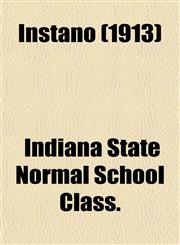 Instano (1913)

Indiana State Normal School Class.